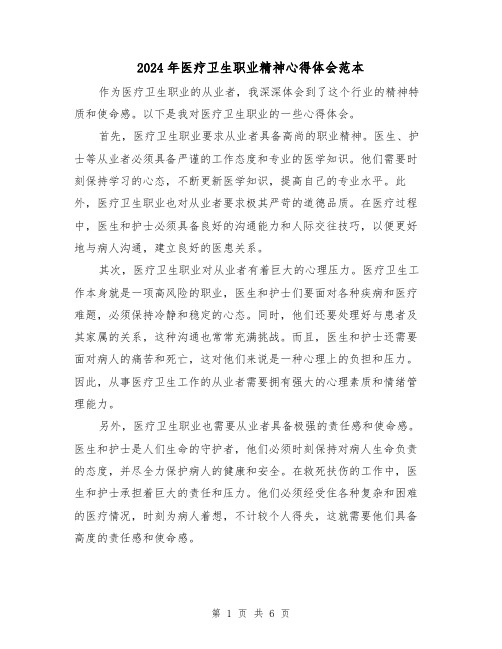 2024年医疗卫生职业精神心得体会范本

作为医疗卫生职业的从业者，我深深体会到了这个行业的精神特质和使命感。以下是我对医疗卫生职业的一些心得体会。

首先，医疗卫生职业要求从业者具备高尚的职业精神。医生、护士等从业者必须具备严谨的工作态度和专业的医学知识。他们需要时刻保持学习的心态，不断更新医学知识，提高自己的专业水平。此外，医疗卫生职业也对从业者要求极其严苛的道德品质。在医疗过程中，医生和护士必须具备良好的沟通能力和人际交往技巧，以便更好地与病人沟通，建立良好的医患关系。

其次，医疗卫生职业对从业者有着巨大的心理压力。医疗卫生工作本身就是一项高风险的职业，医生和护士们要面对各种疾病和医疗难题，必须保持冷静和稳定的心态。同时，他们还要处理好与患者及其家属的关系，这种沟通也常常充满挑战。而且，医生和护士还需要面对病人的痛苦和死亡，这对他们来说是一种心理上的负担和压力。因此，从事医疗卫生工作的从业者需要拥有强大的心理素质和情绪管理能力。

另外，医疗卫生职业也需要从业者具备极强的责任感和使命感。医生和护士是人们生命的守护者，他们必须时刻保持对病人生命负责的态度，并尽全力保护病人的健康和安全。在救死扶伤的工作中，医生和护士承担着巨大的责任和压力。他们必须经受住各种复杂和困难的医疗情况，时刻为病人着想，不计较个人得失，这就需要他们具备高度的责任感和使命感。

第 1 页 共 6 页